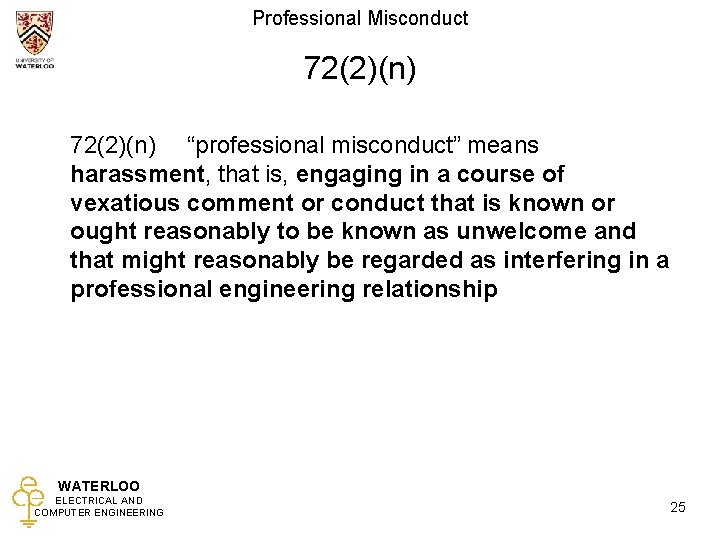 UNIVERSITY OF WATERLOO

Professional Misconduct

72(2)(n)

72(2)(n) "professional misconduct" means harassment, that is, engaging in a course of vexatious comment or conduct that is known or ought reasonably to be known as unwelcome and that might reasonably be regarded as interfering in a professional engineering relationship

WATERLOO
ELECTRICAL AND
COMPUTER ENGINEERING

25